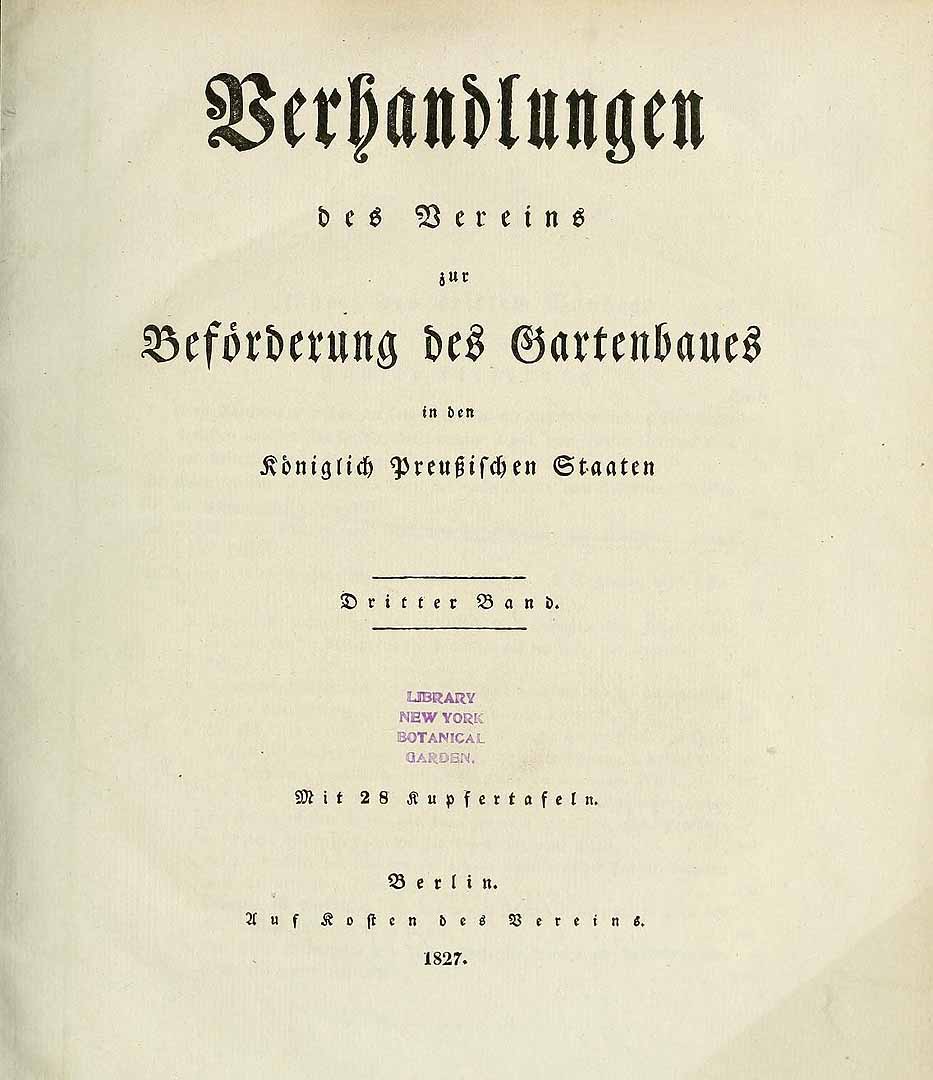 Verhandlungen

des Vereins

zur

Beförderung des Gartenbaues

in den

Königlich Preußischen Staaten

Dritter Band.

LIBRARY
NEW YORK
BOTANICAL
GARDEN.

Mit 28 Kupfertafeln.

Berlin.
Auf Kosten des Vereins.
1827.